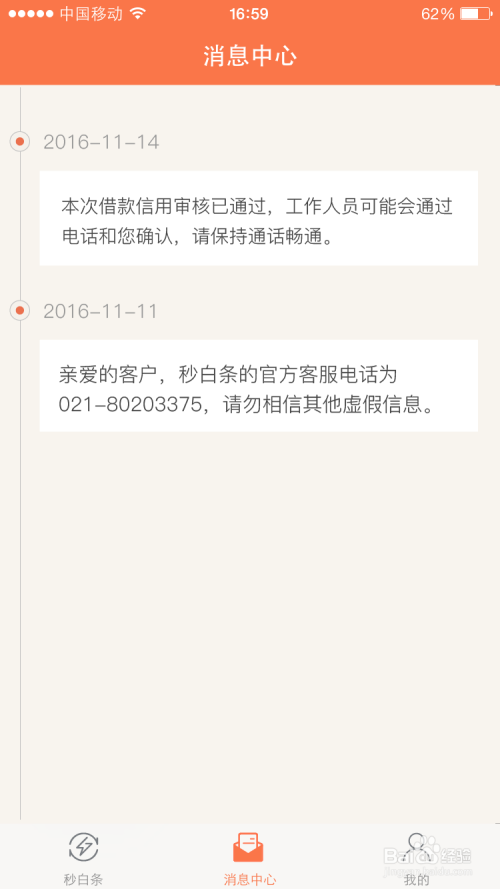 中国移动 16:59 62%

消息中心

2016-11-14

本次借款信用审核已通过，工作人员可能会通过电话和您确认，请保持通话畅通。

2016-11-11

亲爱的客户，秒白条的官方客服电话为021-80203375，请勿相信其他虚假信息。

秒白条 消息中心 我的

Baidu经验